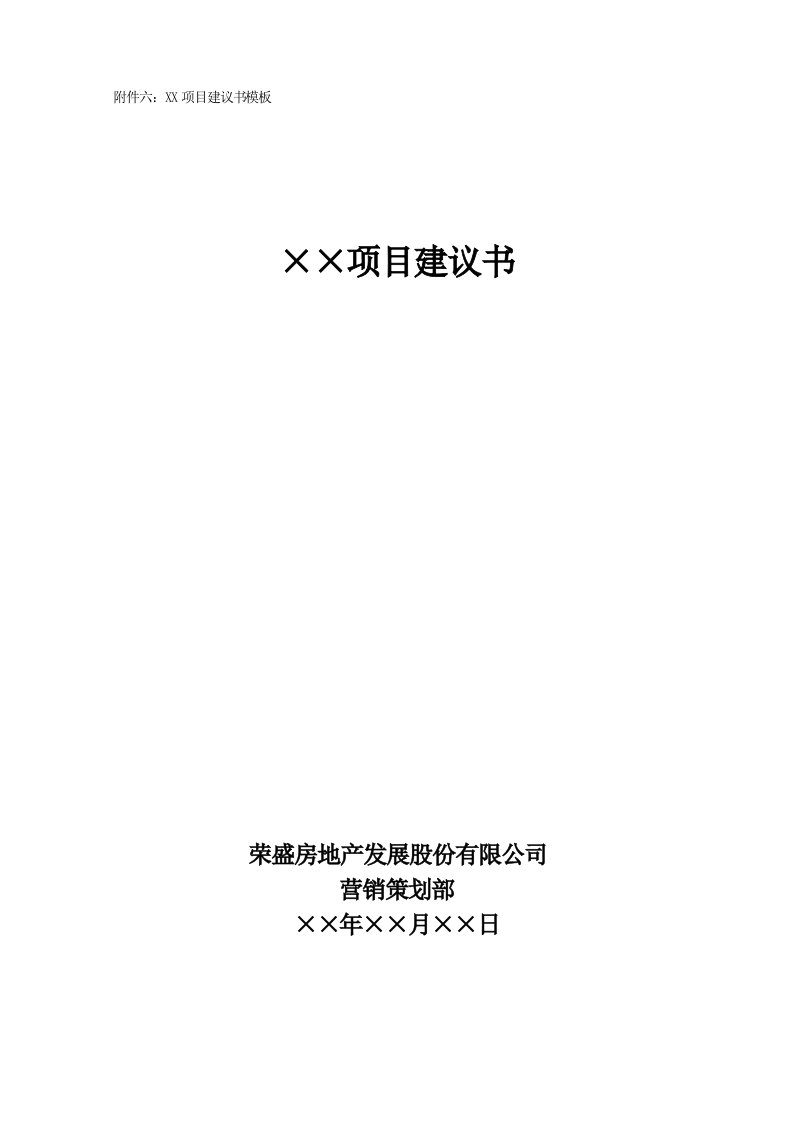 附件六：XX 项目建议书模板

××项目建议书

荣盛房地产发展股份有限公司
营销策划部
××年××月××日